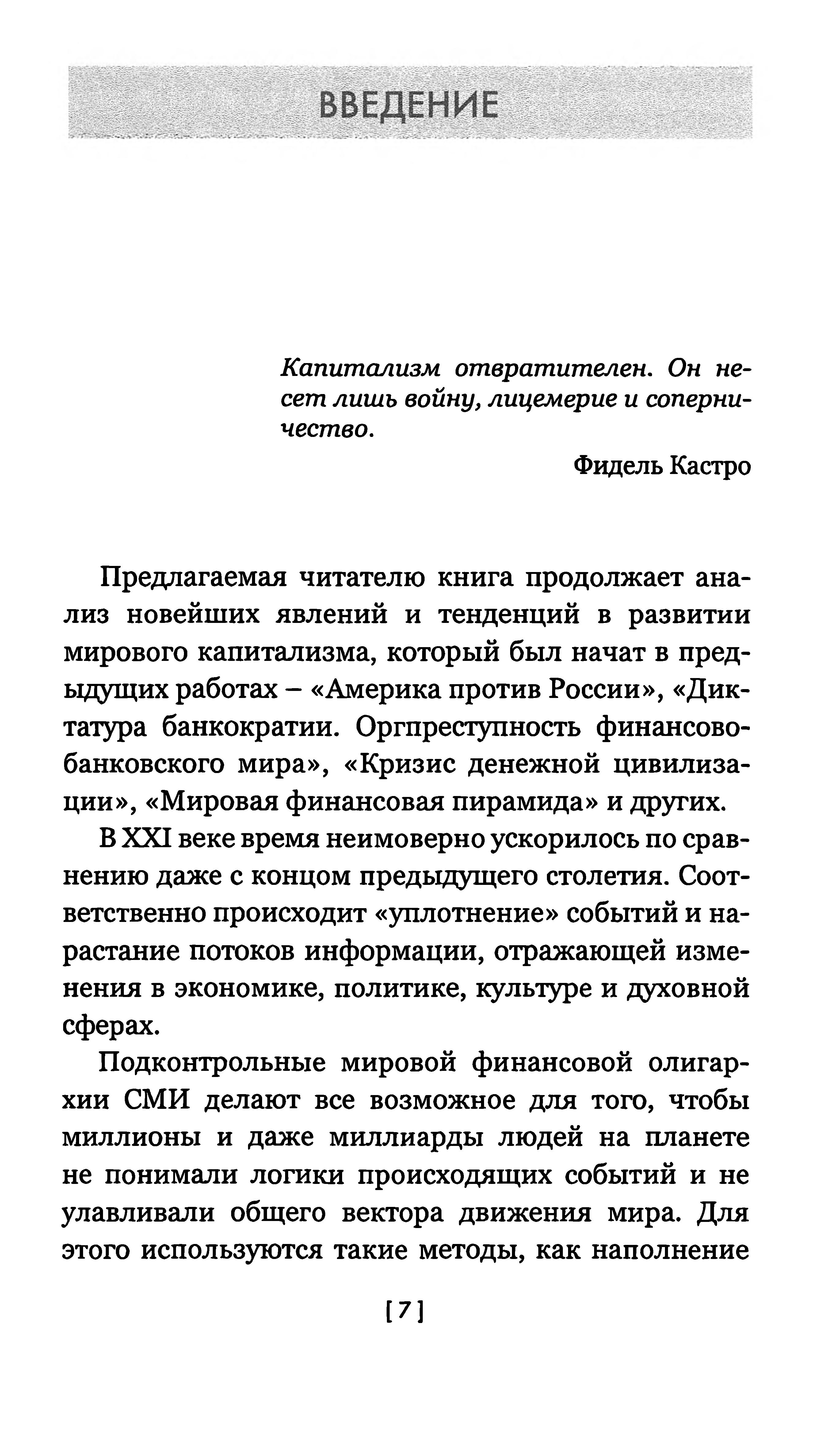 ВВЕДЕНИЕ

Капитализм отвратителен. Он несет лишь войну, лицемерие и соперничество.

Фидель Кастро

Предлагаемая читателю книга продолжает анализ новейших явлений и тенденций в развитии мирового капитализма, который был начат в предыдущих работах – «Америка против России», «Диктатура банкократии. Оргпреступность финансово-банковского мира», «Кризис денежной цивилизации», «Мировая финансовая пирамида» и других.

В XXI веке время неимоверно ускорилось по сравнению даже с концом предыдущего столетия. Соответственно происходит «уплотнение» событий и нарастание потоков информации, отражающей изменения в экономике, политике, культуре и духовной сферах.

Подконтрольные мировой финансовой олигархии СМИ делают все возможное для того, чтобы миллионы и даже миллиарды людей на планете не понимали логики происходящих событий и не улавливали общего вектора движения мира. Для этого используются такие методы, как наполнение

[7]